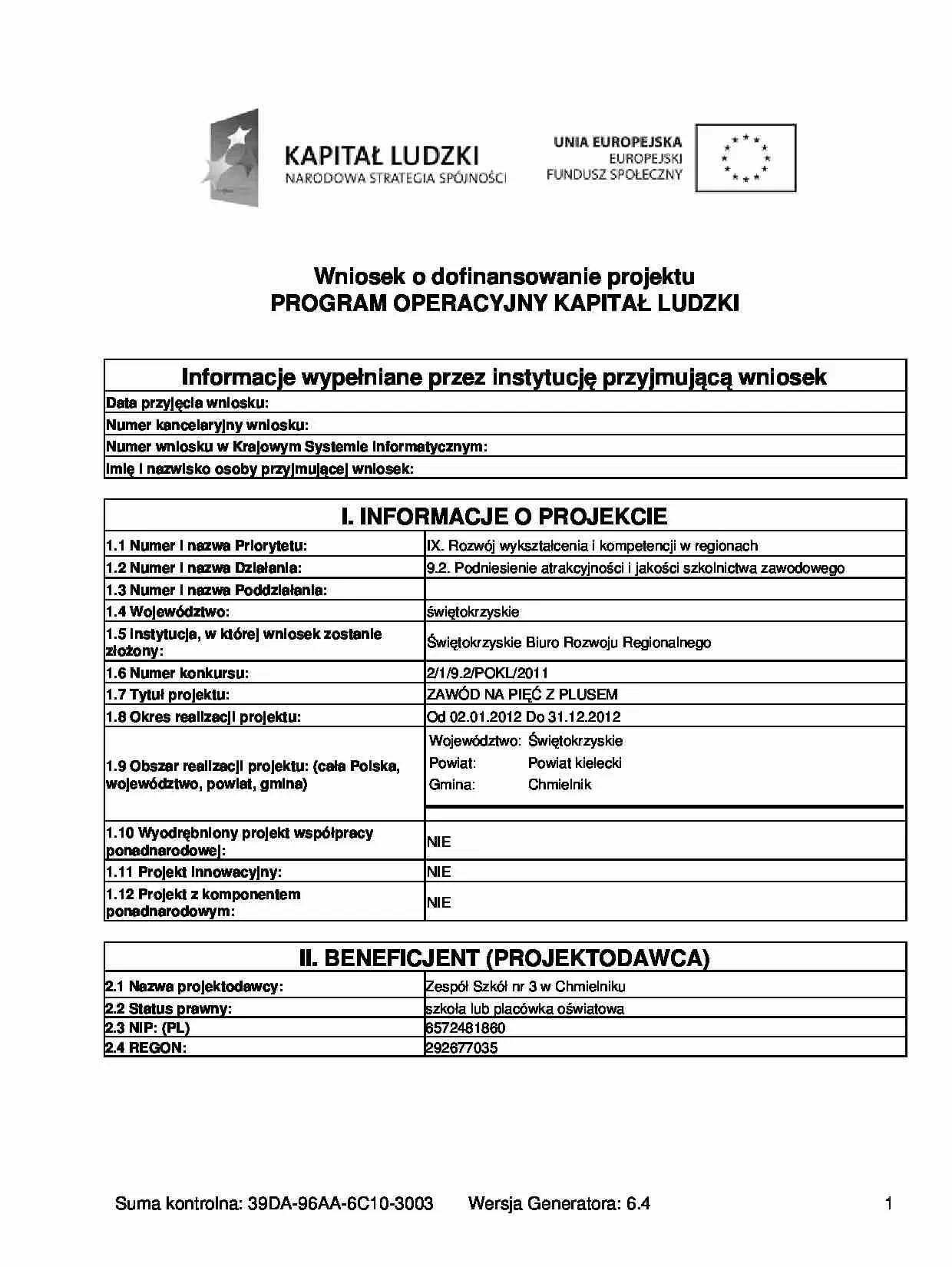 KAPITAŁ LUDZKI
NARODOWA STRATEGIA SPÓJNOŚCI

UNIA EUROPEJSKA
EUROPEJSKI
FUNDUSZ SPOŁECZNY

Wniosek o dofinansowanie projektu
PROGRAM OPERACYJNY KAPITAŁ LUDZKI

| Informacje wypełniane przez instytucję przyjmującą wniosek |
|---|
| Data przyjęcia wniosku: |
| Numer kancelaryjny wniosku: |
| Numer wniosku w Krajowym Systemie Informatycznym: |
| Imię i nazwisko osoby przyjmującej wniosek: |

| I. INFORMACJE O PROJEKCIE | |
|---|---|
| 1.1 Numer i nazwa Priorytetu: | IX. Rozwój wykształcenia i kompetencji w regionach |
| 1.2 Numer i nazwa Działania: | 9.2. Podniesienie atrakcyjności i jakości szkolnictwa zawodowego |
| 1.3 Numer i nazwa Poddziałania: | |
| 1.4 Województwo: | świętokrzyskie |
| 1.5 Instytucja, w której wniosek zostanie złożony: | Świętokrzyskie Biuro Rozwoju Regionalnego |
| 1.6 Numer konkursu: | 2/1/9.2/POKL/2011 |
| 1.7 Tytuł projektu: | ZAWÓD NA PIĘĆ Z PLUSEM |
| 1.8 Okres realizacji projektu: | Od 02.01.2012 Do 31.12.2012 |
| 1.9 Obszar realizacji projektu: (cała Polska, województwo, powiat, gmina) | Województwo: Świętokrzyskie Powiat: Powiat kielecki Gmina: Chmielnik |
| 1.10 Wyodrębniony projekt współpracy ponadnarodowej: | NIE |
| 1.11 Projekt innowacyjny: | NIE |
| 1.12 Projekt z komponentem ponadnarodowym: | NIE |

| II. BENEFICJENT (PROJEKTODAWCA) | |
|---|---|
| 2.1 Nazwa projektodawcy: | Zespół Szkół nr 3 w Chmielniku |
| 2.2 Status prawny: | szkoła lub placówka oświatowa |
| 2.3 NIP: (PL) | 6572481860 |
| 2.4 REGON: | 292677035 |

Suma kontrolna: 39DA-96AA-6C10-3003 Wersja Generatora: 6.4 1